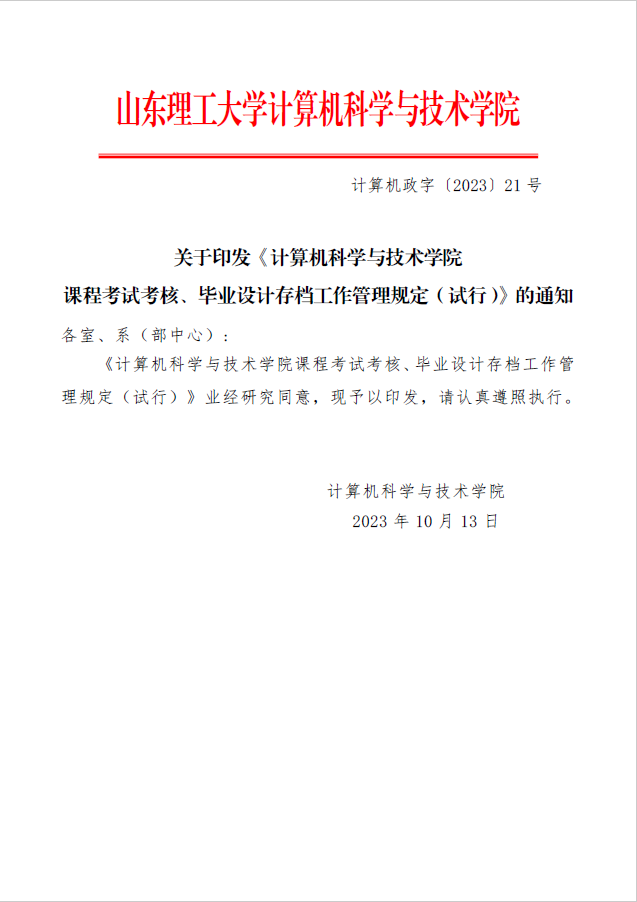 山东理工大学计算机科学与技术学院

计算机政字〔2023〕21号

关于印发《计算机科学与技术学院
课程考试考核、毕业设计存档工作管理规定（试行）》的通知

各室、系（部中心）：

《计算机科学与技术学院课程考试考核、毕业设计存档工作管理规定（试行）》业经研究同意，现予以印发，请认真遵照执行。

计算机科学与技术学院
2023年10月13日